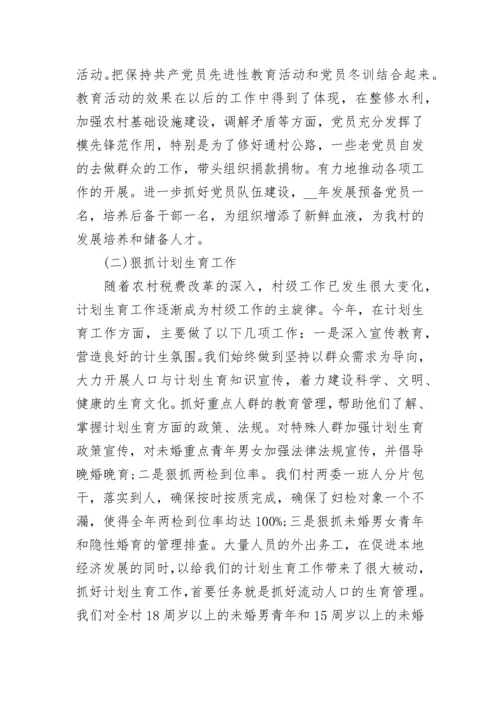 活动。把保持共产党员先进性教育活动和党员冬训结合起来。教育活动的效果在以后的工作中得到了体现，在整修水利，加强农村基础设施建设，调解矛盾等方面，党员充分发挥了模先锋范作用，特别是为了修好通村公路，一些老党员自发的去做群众的工作，带头组织捐款捐物。有力地推动各项工作的开展。进一步抓好党员队伍建设，__年发展预备党员一名，培养后备干部一名，为组织增添了新鲜血液，为我村的发展培养和储备人才。

(二)狠抓计划生育工作

随着农村税费改革的深入，村级工作已发生很大变化，计划生育工作逐渐成为村级工作的主旋律。今年，在计划生育工作方面，主要做了以下几项工作：一是深入宣传教育，营造良好的计生氛围。我们始终做到坚持以群众需求为导向，大力开展人口与计划生育知识宣传，着力建设科学、文明、健康的生育文化。抓好重点人群的教育管理，帮助他们了解、掌握计划生育方面的政策、法规。对特殊人群加强计划生育政策宣传，对未婚重点青年男女加强法律法规宣传，并倡导晚婚晚育；二是狠抓两检到位率。我们村两委一班人分片包干，落实到人，确保按时按质完成，确保了妇检对象一个不漏，使得全年两检到位率均达100%；三是狠抓未婚男女青年和隐性婚育的管理排查。大量人员的外出务工，在促进本地经济发展的同时，以给我们的计划生育工作带来了很大被动，抓好计划生育工作，首要任务就是抓好流动人口的生育管理。我们对全村18周岁以上的未婚男青年和15周岁以上的未婚